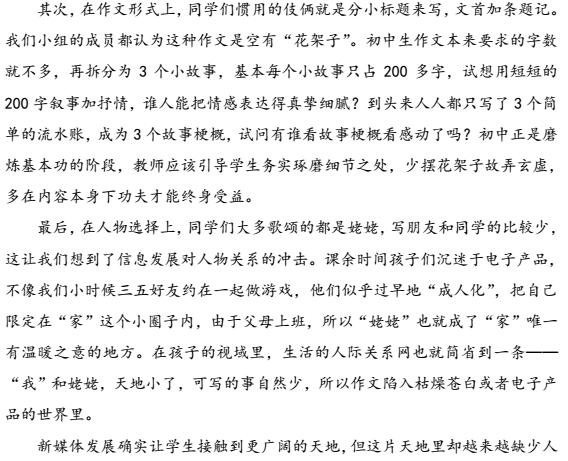 其次，在作文形式上，同学们惯用的伎俩就是分小标题来写，文首加条题记。我们小组的成员都认为这种作文是空有“花架子”。初中生作文本来要求的字数就不多，再拆分为 3 个小故事，基本每个小故事只占 200 多字，试想用短短的 200 字叙事加抒情，谁人能把情感表达得真挚细腻？到头来人人都只写了 3 个简单的流水账，成为 3 个故事梗概，试问有谁看故事梗概看感动了吗？初中正是磨炼基本功的阶段，教师应该引导学生务实琢磨细节之处，少摆花架子故弄玄虚，多在内容本身下功夫才能终身受益。

最后，在人物选择上，同学们大多歌颂的都是姥姥，写朋友和同学的比较少，这让我们想到了信息发展对人物关系的冲击。课余时间孩子们沉迷于电子产品，不像我们小时候三五好友约在一起做游戏，他们似乎过早地“成人化”，把自己限定在“家”这个小圈子内，由于父母上班，所以“姥姥”也就成了“家”唯一有温暖之意的地方。在孩子的视域里，生活的人际关系网也就简省到一条——“我”和姥姥，天地小了，可写的事自然少，所以作文陷入枯燥苍白或者电子产品的世界里。

新媒体发展确实让学生接触到更广阔的天地，但这片天地里却越来越缺少人